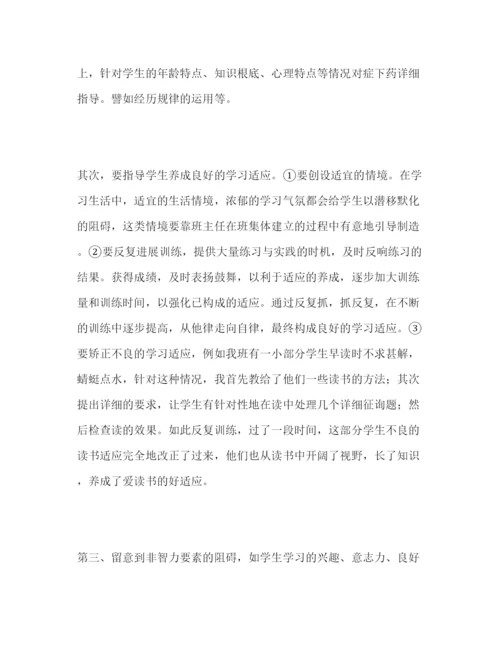 上，针对学生的年龄特点、知识根底、心理特点等情况对症下药详细指导。譬如经历规律的运用等。

其次，要指导学生养成良好的学习适应。①要创设适宜的情境。在学习生活中，适宜的生活情境，浓郁的学习气氛都会给学生以潜移默化的阻碍，这类情境要靠班主任在班集体建立的过程中有意地引导制造。②要反复进展训练，提供大量练习与实践的时机，及时反响练习的结果。获得成绩，及时表扬鼓舞，以利于适应的养成，逐步加大训练量和训练时间，以强化已构成的适应。通过反复抓，抓反复，在不断的训练中逐步提高，从他律走向自律，最终构成良好的学习适应。③要矫正不良的学习适应，例如我班有一小部分学生早读时不求甚解，蜻蜓点水，针对这种情况，我首先教给了他们一些读书的方法；其次提出详细的要求，让学生有针对性地在读中处理几个详细征询题；然后检查读的效果。如此反复训练，过了一段时间，这部分学生不良的读书适应完全地改正了过来，他们也从读书中开阔了视野，长了知识，养成了爱读书的好适应。

第三、留意到非智力要素的阻碍，如学生学习的兴趣、意志力、良好